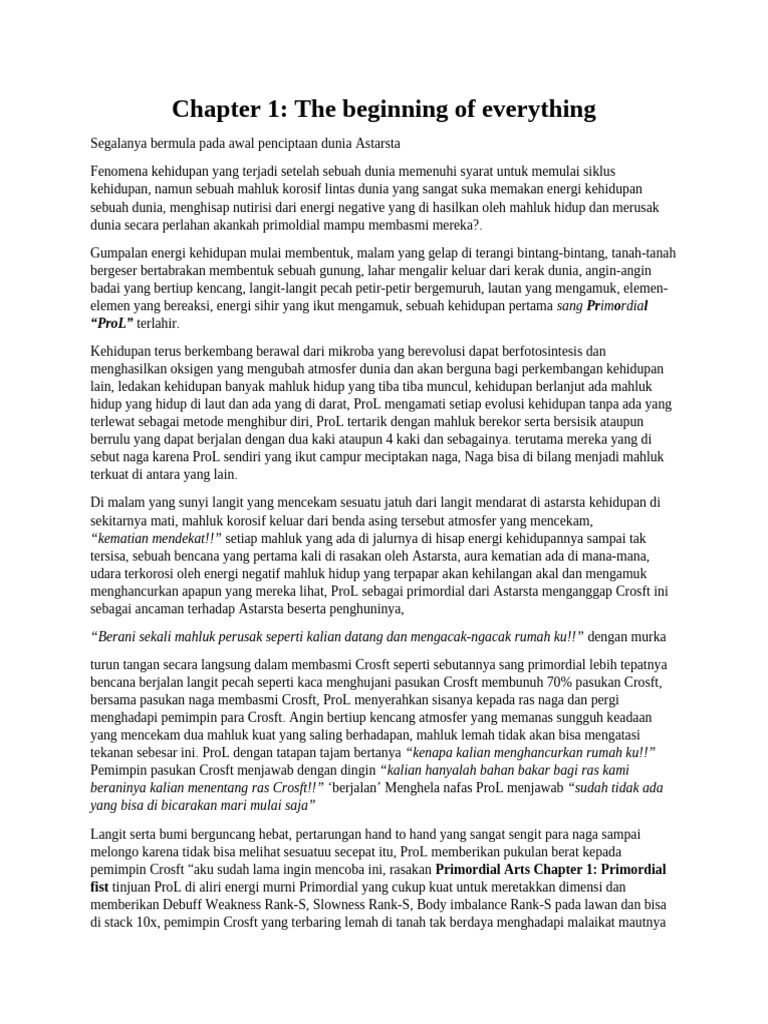 Chapter 1: The beginning of everything

Segalanya bermula pada awal penciptaan dunia Astarsta

Fenomena kehidupan yang terjadi setelah sebuah dunia memenuhi syarat untuk memulai siklus kehidupan, namun sebuah mahluk korosif lintas dunia yang sangat suka memakan energi kehidupan sebuah dunia, menghisap nutirisi dari energi negative yang di hasilkan oleh mahluk hidup dan merusak dunia secara perlahan akankah primoldial mampu membasmi mereka?.

Gumpalan energi kehidupan mulai membentuk, malam yang gelap di terangi bintang-bintang, tanah-tanah bergeser bertabrakan membentuk sebuah gunung, lahar mengalir keluar dari kerak dunia, angin-angin badai yang bertiup kencang, langit-langit pecah petir-petir bergemuruh, lautan yang mengamuk, elemen-elemen yang bereaksi, energi sihir yang ikut mengamuk, sebuah kehidupan pertama sang Primordial "ProL" terlahir.

Kehidupan terus berkembang berawal dari mikroba yang berevolusi dapat berfotosintesis dan menghasilkan oksigen yang mengubah atmosfer dunia dan akan berguna bagi perkembangan kehidupan lain, ledakan kehidupan banyak mahluk hidup yang tiba tiba muncul, kehidupan berlanjut ada mahluk hidup yang hidup di laut dan ada yang di darat, ProL mengamati setiap evolusi kehidupan tanpa ada yang terlewat sebagai metode menghibur diri, ProL tertarik dengan mahluk berekor serta bersisik ataupun berrulu yang dapat berjalan dengan dua kaki ataupun 4 kaki dan sebagainya. terutama mereka yang di sebut naga karena ProL sendiri yang ikut campur meciptakan naga, Naga bisa di bilang menjadi mahluk terkuat di antara yang lain.

Di malam yang sunyi langit yang mencekam sesuatu jatuh dari langit mendarat di astarsta kehidupan di sekitarnya mati, mahluk korosif keluar dari benda asing tersebut atmosfer yang mencekam, "kematian mendekat!!" setiap mahluk yang ada di jalurnya di hisap energi kehidupannya sampai tak tersisa, sebuah bencana yang pertama kali di rasakan oleh Astarsta, aura kematian ada di mana-mana, udara terkorosi oleh energi negatif mahluk hidup yang terpapar akan kehilangan akal dan mengamuk menghancurkan apapun yang mereka lihat, ProL sebagai primordial dari Astarsta menganggap Crosft ini sebagai ancaman terhadap Astarsta beserta penghuninya,

"Berani sekali mahluk perusak seperti kalian datang dan mengacak-ngacak rumah ku!!" dengan murka

turun tangan secara langsung dalam membasmi Crosft seperti sebutannya sang primordial lebih tepatnya bencana berjalan langit pecah seperti kaca menghujani pasukan Crosft membunuh 70% pasukan Crosft, bersama pasukan naga membasmi Crosft, ProL menyerahkan sisanya kepada ras naga dan pergi menghadapi pemimpin para Crosft. Angin bertiup kencang atmosfer yang memanas sungguh keadaan yang mencekam dua mahluk kuat yang saling berhadapan, mahluk lemah tidak akan bisa mengatasi tekanan sebesar ini. ProL dengan tatapan tajam bertanya "kenapa kalian menghancurkan rumah ku!!" Pemimpin pasukan Crosft menjawab dengan dingin "kalian hanyalah bahan bakar bagi ras kami beraninya kalian menentang ras Crosft!!" 'berjalan' Menghela nafas ProL menjawab "sudah tidak ada yang bisa di bicarakan mari mulai saja"

Langit serta bumi berguncang hebat, pertarungan hand to hand yang sangat sengit para naga sampai melongo karena tidak bisa melihat sesuatuu secepat itu, ProL memberikan pukulan berat kepada pemimpin Crosft "aku sudah lama ingin mencoba ini, rasakan Primordial Arts Chapter 1: Primordial fist tinjuan ProL di aliri energi murni Primordial yang cukup kuat untuk meretakkan dimensi dan memberikan Debuff Weakness Rank-S, Slowness Rank-S, Body imbalance Rank-S pada lawan dan bisa di stack 10x, pemimpin Crosft yang terbaring lemah di tanah tak berdaya menghadapi malaikat mautnya